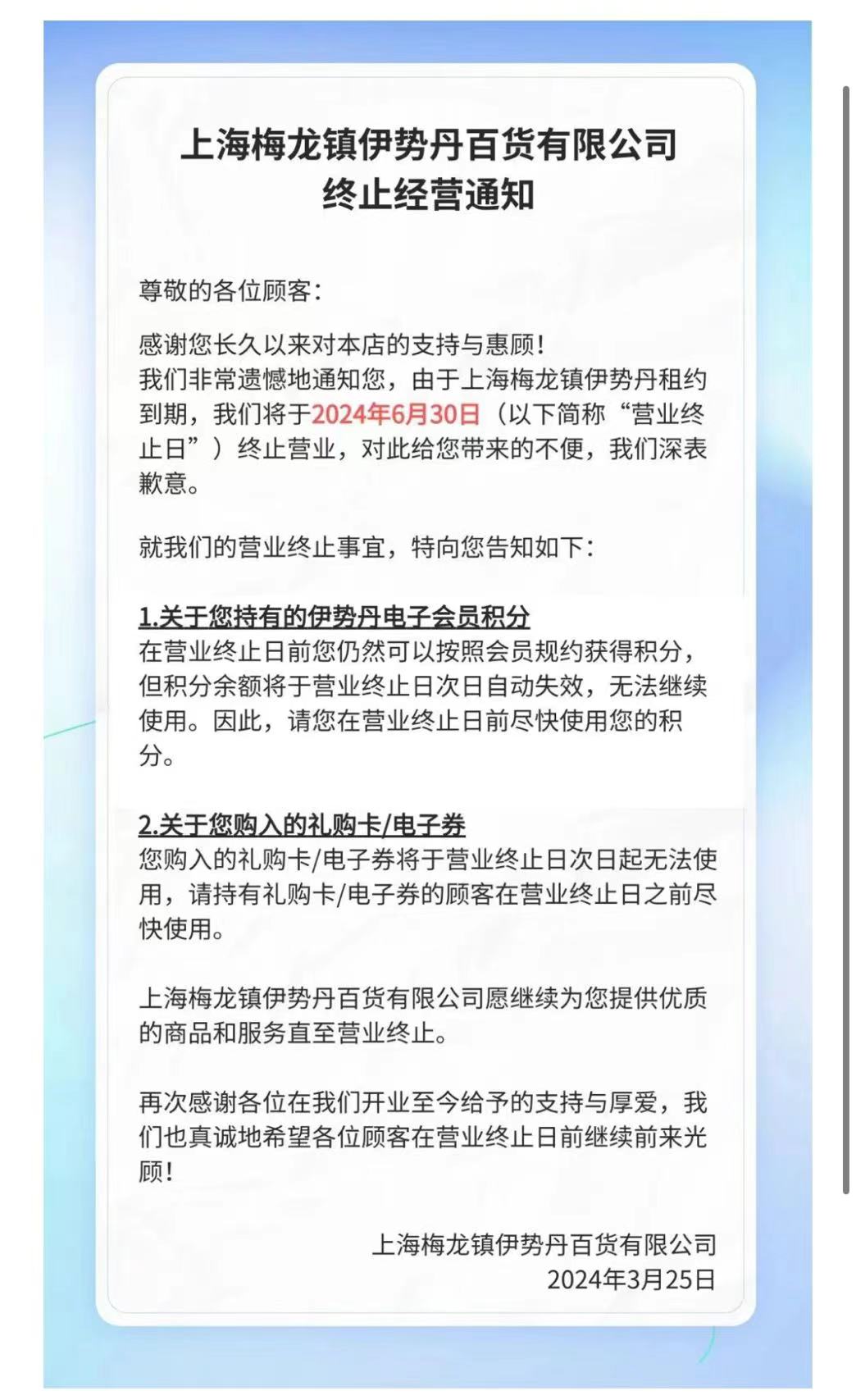 上海梅龙镇伊势丹百货有限公司
终止经营通知

尊敬的各位顾客：

感谢您长久以来对本店的支持与惠顾！
我们非常遗憾地通知您，由于上海梅龙镇伊势丹租约到期，我们将于2024年6月30日（以下简称“营业终止日”）终止营业，对此给您带来的不便，我们深表歉意。

就我们的营业终止事宜，特向您告知如下：

1.关于您持有的伊势丹电子会员积分
在营业终止日前您仍然可以按照会员规约获得积分，但积分余额将于营业终止日次日自动失效，无法继续使用。因此，请您在营业终止日前尽快使用您的积分。

2.关于您购入的礼购卡/电子券
您购入的礼购卡/电子券将于营业终止日次日起无法使用，请持有礼购卡/电子券的顾客在营业终止日之前尽快使用。

上海梅龙镇伊势丹百货有限公司愿继续为您提供优质的商品和服务直至营业终止。

再次感谢各位在我们开业至今给予的支持与厚爱，我们也真诚地希望各位顾客在营业终止日前继续前来光顾！

上海梅龙镇伊势丹百货有限公司
2024年3月25日